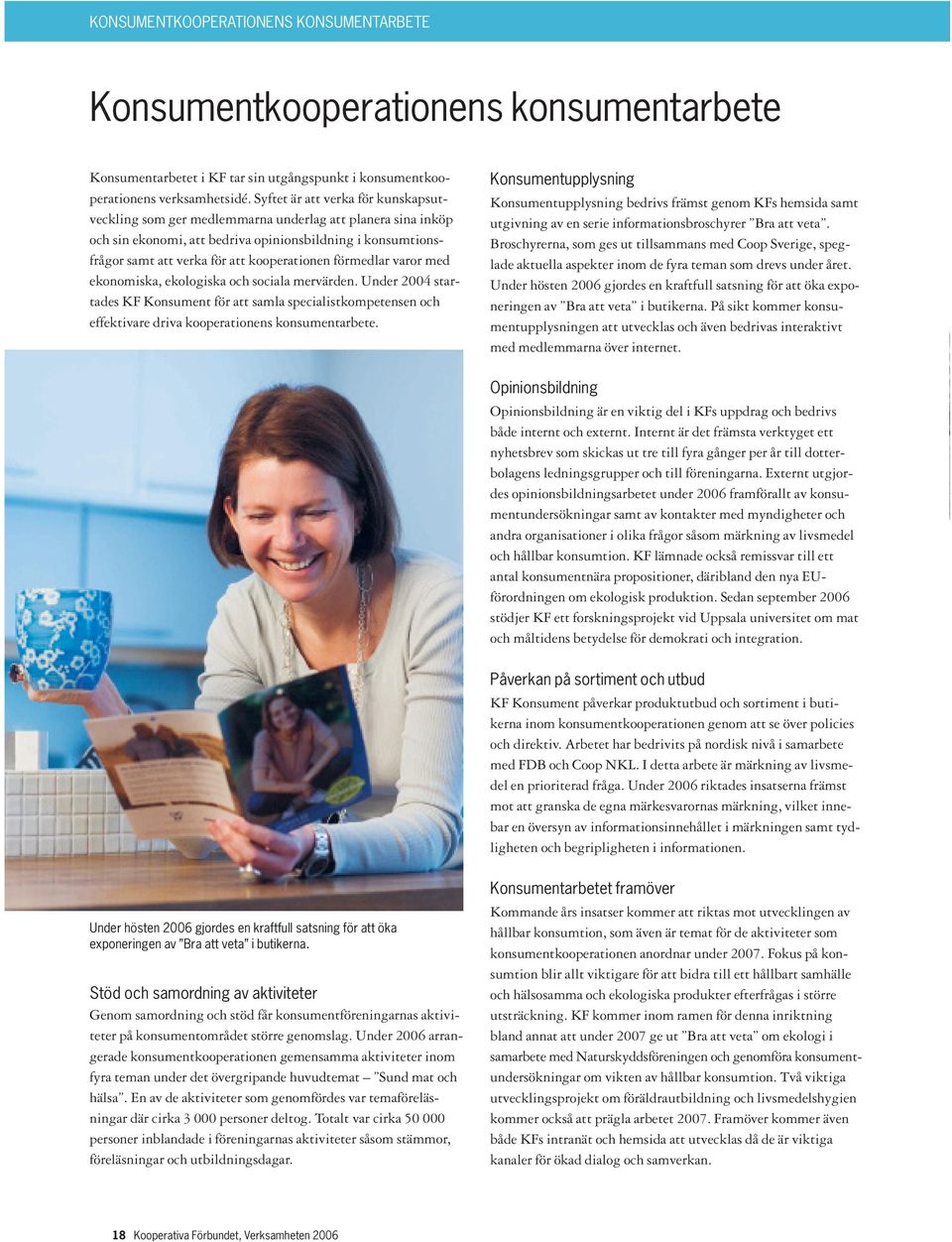 KONSUMENTKOOPERATIONENS KONSUMENTARBETE

Konsumentkooperationens konsumentarbete

Konsumentarbetet i KF tar sin utgångspunkt i konsumentkooperationens verksamhetsidé. Syftet är att verka för kunskapsutveckling som ger medlemmarna underlag att planera sina inköp och sin ekonomi, att bedriva opinionsbildning i konsumtionsfrågor samt att verka för att kooperationen förmedlar varor med ekonomiska, ekologiska och sociala mervärden. Under 2004 startades KF Konsument för att samla specialistkompetensen och effektivare driva kooperationens konsumentarbete.

Under hösten 2006 gjordes en kraftfull satsning för att öka exponeringen av "Bra att veta" i butikerna.

Stöd och samordning av aktiviteter
Genom samordning och stöd får konsumentföreningarnas aktiviteter på konsumentområdet större genomslag. Under 2006 arrangerade konsumentkooperationen gemensamma aktiviteter inom fyra teman under det övergripande huvudtemat – "Sund mat och hälsa". En av de aktiviteter som genomfördes var temaföreläsningar där cirka 3 000 personer deltog. Totalt var cirka 50 000 personer inblandade i föreningarnas aktiviteter såsom stämmor, föreläsningar och utbildningsdagar.

Konsumentupplysning
Konsumentupplysning bedrivs främst genom KFs hemsida samt utgivning av en serie informationsbroschyrer "Bra att veta". Broschyrerna, som ges ut tillsammans med Coop Sverige, speglade aktuella aspekter inom de fyra teman som drevs under året. Under hösten 2006 gjordes en kraftfull satsning för att öka exponeringen av "Bra att veta" i butikerna. På sikt kommer konsumentupplysningen att utvecklas och även bedrivas interaktivt med medlemmarna över internet.

Opinionsbildning
Opinionsbildning är en viktig del i KFs uppdrag och bedrivs både internt och externt. Internt är det främsta verktyget ett nyhetsbrev som skickas ut tre till fyra gånger per år till dotterbolagens ledningsgrupper och till föreningarna. Externt utgjordes opinionsbildningsarbetet under 2006 framförallt av konsumentundersökningar samt av kontakter med myndigheter och andra organisationer i olika frågor såsom märkning av livsmedel och hållbar konsumtion. KF lämnade också remissvar till ett antal konsumentnära propositioner, däribland den nya EU-förordningen om ekologisk produktion. Sedan september 2006 stödjer KF ett forskningsprojekt vid Uppsala universitet om mat och måltidens betydelse för demokrati och integration.

Påverkan på sortiment och utbud
KF Konsument påverkar produktutbud och sortiment i butikerna inom konsumentkooperationen genom att se över policies och direktiv. Arbetet har bedrivits på nordisk nivå i samarbete med FDB och Coop NKL. I detta arbete är märkning av livsmedel en prioriterad fråga. Under 2006 riktades insatserna främst mot att granska de egna märkesvarornas märkning, vilket innebar en översyn av informationsinnehållet i märkningen samt tydligheten och begripligheten i informationen.

Konsumentarbetet framöver
Kommande års insatser kommer att riktas mot utvecklingen av hållbar konsumtion, som även är temat för de aktiviteter som konsumentkooperationen anordnar under 2007. Fokus på konsumtion blir allt viktigare för att bidra till ett hållbart samhälle och hälsosamma och ekologiska produkter efterfrågas i större utsträckning. KF kommer inom ramen för denna inriktning bland annat att under 2007 ge ut "Bra att veta" om ekologi i samarbete med Naturskyddsföreningen och genomföra konsumentundersökningar om vikten av hållbar konsumtion. Två viktiga utvecklingsprojekt om föräldrautbildning och livsmedelshygien kommer också att prägla arbetet 2007. Framöver kommer även både KFs intranät och hemsida att utvecklas då de är viktiga kanaler för ökad dialog och samverkan.

18 Kooperativa Förbundet, Verksamheten 2006